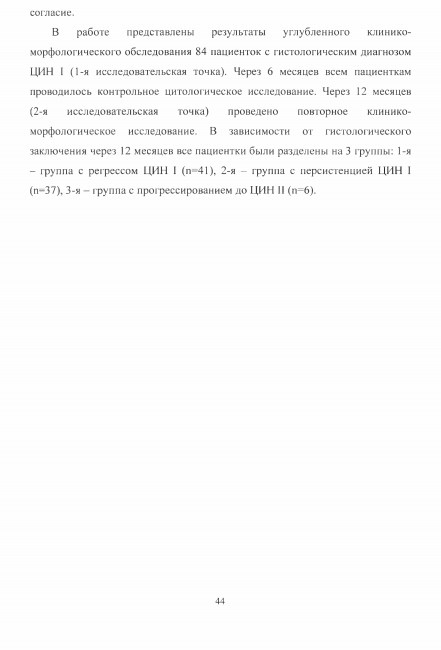 согласие.

В работе представлены результаты углубленного клинико-морфологического обследования 84 пациенток с гистологическим диагнозом ЦИН I (1-я исследовательская точка). Через 6 месяцев всем пациенткам проводилось контрольное цитологическое исследование. Через 12 месяцев (2-я исследовательская точка) проведено повторное клинико-морфологическое исследование. В зависимости от гистологического заключения через 12 месяцев все пациентки были разделены на 3 группы: 1-я – группа с регрессом ЦИН I (n=41), 2-я – группа с персистенцией ЦИН I (n=37), 3-я – группа с прогрессированием до ЦИН II (n=6).

44